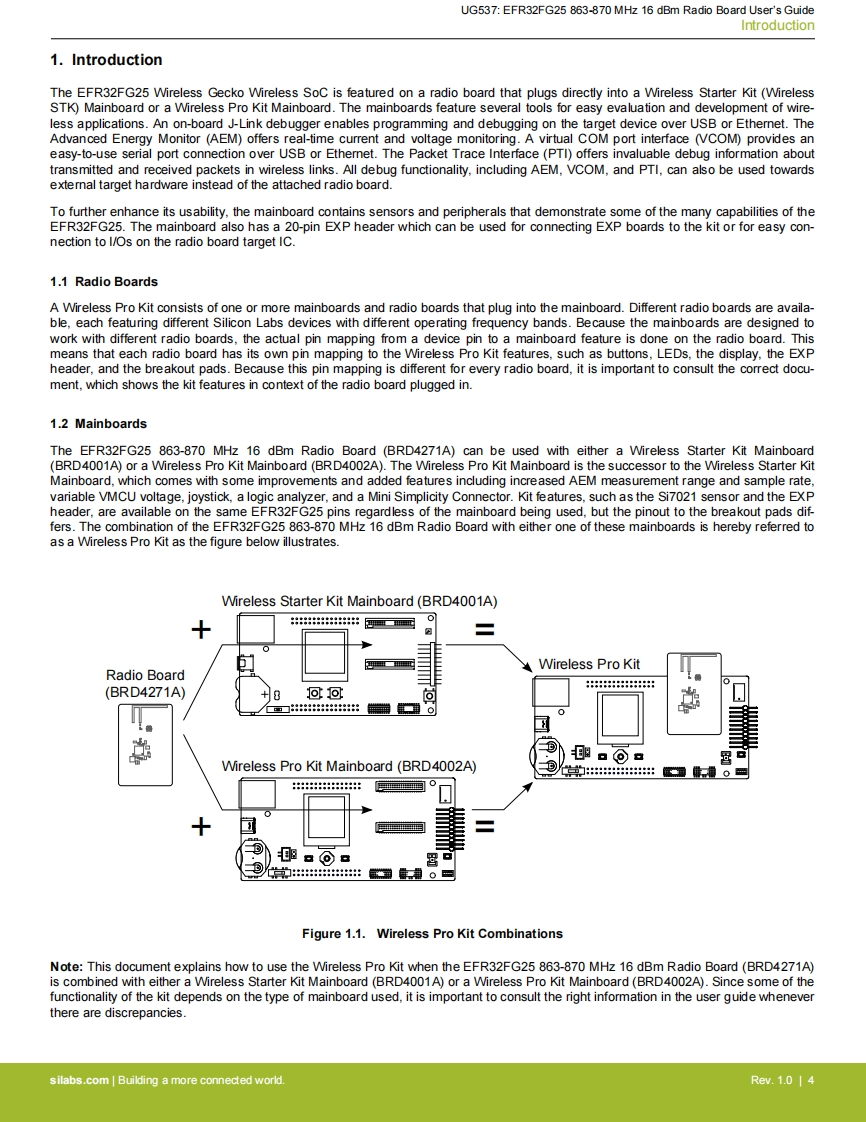 UG537: EFR32FG25 863-870 MHz 16 dBm Radio Board User's Guide
Introduction

1. Introduction

The EFR32FG25 Wireless Gecko Wireless SoC is featured on a radio board that plugs directly into a Wireless Starter Kit (Wireless STK) Mainboard or a Wireless Pro Kit Mainboard. The mainboards feature several tools for easy evaluation and development of wireless applications. An on-board J-Link debugger enables programming and debugging on the target device over USB or Ethernet. The Advanced Energy Monitor (AEM) offers real-time current and voltage monitoring. A virtual COM port interface (VCOM) provides an easy-to-use serial port connection over USB or Ethernet. The Packet Trace Interface (PTI) offers invaluable debug information about transmitted and received packets in wireless links. All debug functionality, including AEM, VCOM, and PTI, can also be used towards external target hardware instead of the attached radio board.

To further enhance its usability, the mainboard contains sensors and peripherals that demonstrate some of the many capabilities of the EFR32FG25. The mainboard also has a 20-pin EXP header which can be used for connecting EXP boards to the kit or for easy connection to I/Os on the radio board target IC.

1.1 Radio Boards

A Wireless Pro Kit consists of one or more mainboards and radio boards that plug into the mainboard. Different radio boards are available, each featuring different Silicon Labs devices with different operating frequency bands. Because the mainboards are designed to work with different radio boards, the actual pin mapping from a device pin to a mainboard feature is done on the radio board. This means that each radio board has its own pin mapping to the Wireless Pro Kit features, such as buttons, LEDs, the display, the EXP header, and the breakout pads. Because this pin mapping is different for every radio board, it is important to consult the correct document, which shows the kit features in context of the radio board plugged in.

1.2 Mainboards

The EFR32FG25 863-870 MHz 16 dBm Radio Board (BRD4271A) can be used with either a Wireless Starter Kit Mainboard (BRD4001A) or a Wireless Pro Kit Mainboard (BRD4002A). The Wireless Pro Kit Mainboard is the successor to the Wireless Starter Kit Mainboard, which comes with some improvements and added features including increased AEM measurement range and sample rate, variable VMCU voltage, joystick, a logic analyzer, and a Mini Simplicity Connector. Kit features, such as the Si7021 sensor and the EXP header, are available on the same EFR32FG25 pins regardless of the mainboard being used, but the pinout to the breakout pads differs. The combination of the EFR32FG25 863-870 MHz 16 dBm Radio Board with either one of these mainboards is hereby referred to as a Wireless Pro Kit as the figure below illustrates.

Wireless Starter Kit Mainboard (BRD4001A)
+
=
Radio Board
(BRD4271A)
Wireless Pro Kit
Wireless Pro Kit Mainboard (BRD4002A)
+
=

Figure 1.1. Wireless Pro Kit Combinations

Note: This document explains how to use the Wireless Pro Kit when the EFR32FG25 863-870 MHz 16 dBm Radio Board (BRD4271A) is combined with either a Wireless Starter Kit Mainboard (BRD4001A) or a Wireless Pro Kit Mainboard (BRD4002A). Since some of the functionality of the kit depends on the type of mainboard used, it is important to consult the right information in the user guide whenever there are discrepancies.

silabs.com | Building a more connected world.
Rev. 1.0 | 4